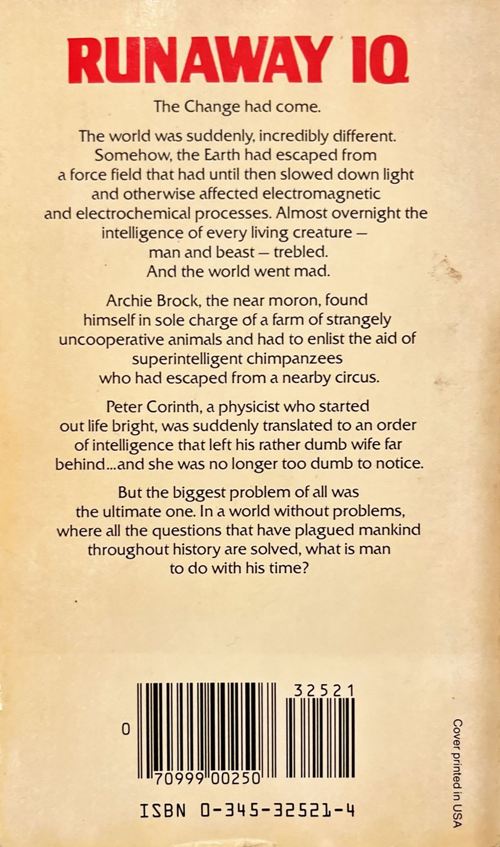 RUNAWAY IQ

The Change had come.

The world was suddenly, incredibly different. Somehow, the Earth had escaped from a force field that had until then slowed down light and otherwise affected electromagnetic and electrochemical processes. Almost overnight the intelligence of every living creature — man and beast — trebled. And the world went mad.

Archie Brock, the near moron, found himself in sole charge of a farm of strangely uncooperative animals and had to enlist the aid of superintelligent chimpanzees who had escaped from a nearby circus.

Peter Corinth, a physicist who started out life bright, was suddenly translated to an order of intelligence that left his rather dumb wife far behind...and she was no longer too dumb to notice.

But the biggest problem of all was the ultimate one. In a world without problems, where all the questions that have plagued mankind throughout history are solved, what is man to do with his time?

32521

0

70999 00250

ISBN 0-345-32521-4

Cover printed in USA